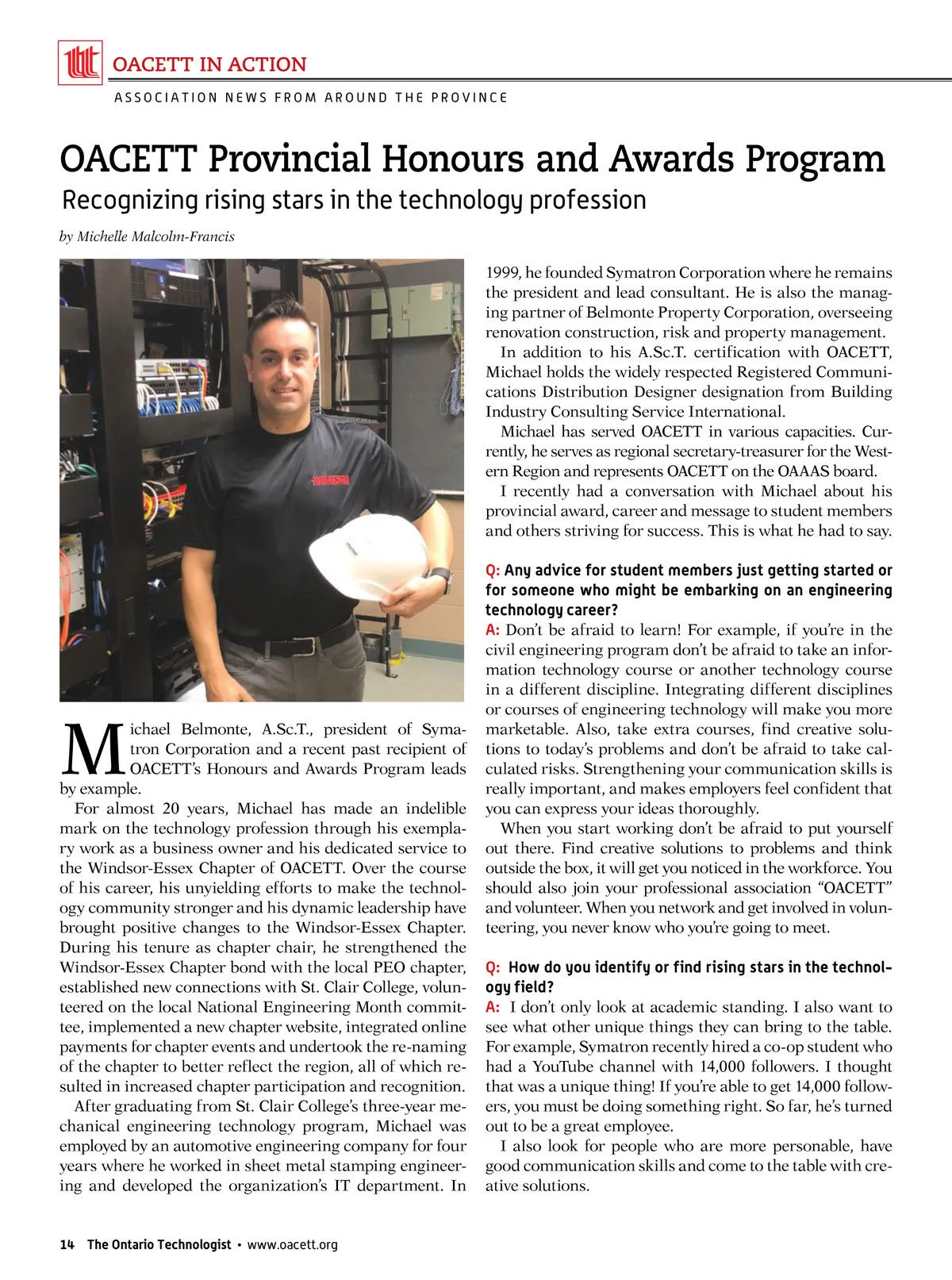 OACETT IN ACTION

ASSOCIATION NEWS FROM AROUND THE PROVINCE

OACETT Provincial Honours and Awards Program

Recognizing rising stars in the technology profession

by Michelle Malcolm-Francis

Michael Belmonte, A.Sc.T., president of Symatron Corporation and a recent past recipient of OACETT's Honours and Awards Program leads by example.

For almost 20 years, Michael has made an indelible mark on the technology profession through his exemplary work as a business owner and his dedicated service to the Windsor-Essex Chapter of OACETT. Over the course of his career, his unyielding efforts to make the technology community stronger and his dynamic leadership have brought positive changes to the Windsor-Essex Chapter. During his tenure as chapter chair, he strengthened the Windsor-Essex Chapter bond with the local PEO chapter, established new connections with St. Clair College, volunteered on the local National Engineering Month committee, implemented a new chapter website, integrated online payments for chapter events and undertook the re-naming of the chapter to better reflect the region, all of which resulted in increased chapter participation and recognition.

After graduating from St. Clair College's three-year mechanical engineering technology program, Michael was employed by an automotive engineering company for four years where he worked in sheet metal stamping engineering and developed the organization's IT department. In 1999, he founded Symatron Corporation where he remains the president and lead consultant. He is also the managing partner of Belmonte Property Corporation, overseeing renovation construction, risk and property management.

In addition to his A.Sc.T. certification with OACETT, Michael holds the widely respected Registered Communications Distribution Designer designation from Building Industry Consulting Service International.

Michael has served OACETT in various capacities. Currently, he serves as regional secretary-treasurer for the Western Region and represents OACETT on the OAAAS board.

I recently had a conversation with Michael about his provincial award, career and message to student members and others striving for success. This is what he had to say.

Q: Any advice for student members just getting started or for someone who might be embarking on an engineering technology career?

A: Don't be afraid to learn! For example, if you're in the civil engineering program don't be afraid to take an information technology course or another technology course in a different discipline. Integrating different disciplines or courses of engineering technology will make you more marketable. Also, take extra courses, find creative solutions to today's problems and don't be afraid to take calculated risks. Strengthening your communication skills is really important, and makes employers feel confident that you can express your ideas thoroughly.

When you start working don't be afraid to put yourself out there. Find creative solutions to problems and think outside the box, it will get you noticed in the workforce. You should also join your professional association "OACETT" and volunteer. When you network and get involved in volunteering, you never know who you're going to meet.

Q: How do you identify or find rising stars in the technology field?

A: I don't only look at academic standing. I also want to see what other unique things they can bring to the table. For example, Symatron recently hired a co-op student who had a YouTube channel with 14,000 followers. I thought that was a unique thing! If you're able to get 14,000 followers, you must be doing something right. So far, he's turned out to be a great employee.

I also look for people who are more personable, have good communication skills and come to the table with creative solutions.

14 The Ontario Technologist • www.oacett.org